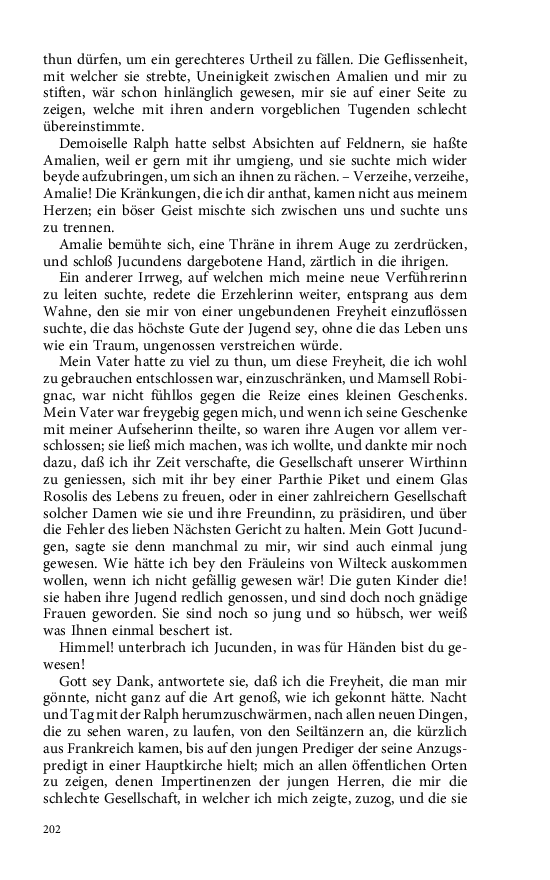 thun dürfen, um ein gerechteres Urtheil zu fällen. Die Geflissenheit, mit welcher sie strebte, Uneinigkeit zwischen Amalien und mir zu stiften, wär schon hinlänglich gewesen, mir sie auf einer Seite zu zeigen, welche mit ihren andern vorgeblichen Tugenden schlecht übereinstimmte.

Demoiselle Ralph hatte selbst Absichten auf Feldnern, sie haßte Amalien, weil er gern mit ihr umgieng, und sie suchte mich wider beyde aufzubringen, um sich an ihnen zu rächen. – Verzeihe, verzeihe, Amalie! Die Kränkungen, die ich dir anthat, kamen nicht aus meinem Herzen; ein böser Geist mischte sich zwischen uns und suchte uns zu trennen.

Amalie bemühte sich, eine Thräne in ihrem Auge zu zerdrücken, und schloß Jucundens dargebotene Hand, zärtlich in die ihrigen.

Ein anderer Irrweg, auf welchen mich meine neue Verführerinn zu leiten suchte, redete die Erzehlerinn weiter, entsprang aus dem Wahne, den sie mir von einer ungebundenen Freyheit einzuflössen suchte, die das höchste Gute der Jugend sey, ohne die das Leben uns wie ein Traum, ungenossen verstreichen würde.

Mein Vater hatte zu viel zu thun, um diese Freyheit, die ich wohl zu gebrauchen entschlossen war, einzuschränken, und Mamsell Robignac, war nicht fühllos gegen die Reize eines kleinen Geschenks. Mein Vater war freygebig gegen mich, und wenn ich seine Geschenke mit meiner Aufseherinn theilte, so waren ihre Augen vor allem verschlossen; sie ließ mich machen, was ich wollte, und dankte mir noch dazu, daß ich ihr Zeit verschafte, die Gesellschaft unserer Wirthinn zu geniessen, sich mit ihr bey einer Parthie Piket und einem Glas Rosolis des Lebens zu freuen, oder in einer zahlreichern Gesellschaft solcher Damen wie sie und ihre Freundinn, zu präsidiren, und über die Fehler des lieben Nächsten Gericht zu halten. Mein Gott Jucundgen, sagte sie denn manchmal zu mir, wir sind auch einmal jung gewesen. Wie hätte ich bey den Fräuleins von Wilteck auskommen wollen, wenn ich nicht gefällig gewesen wär! Die guten Kinder die! sie haben ihre Jugend redlich genossen, und sind doch noch gnädige Frauen geworden. Sie sind noch so jung und so hübsch, wer weiß was Ihnen einmal beschert ist.

Himmel! unterbrach ich Jucunden, in was für Händen bist du gewesen!

Gott sey Dank, antwortete sie, daß ich die Freyheit, die man mir gönnte, nicht ganz auf die Art genoß, wie ich gekonnt hätte. Nacht und Tag mit der Ralph herumzuschwärmen, nach allen neuen Dingen, die zu sehen waren, zu laufen, von den Seiltänzern an, die kürzlich aus Frankreich kamen, bis auf den jungen Prediger der seine Anzugspredigt in einer Hauptkirche hielt; mich an allen öffentlichen Orten zu zeigen, denen Impertinenzen der jungen Herren, die mir die schlechte Gesellschaft, in welcher ich mich zeigte, zuzog, und die sie

202